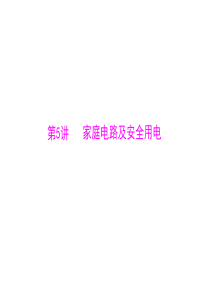 第5讲　家庭电路及安全用电